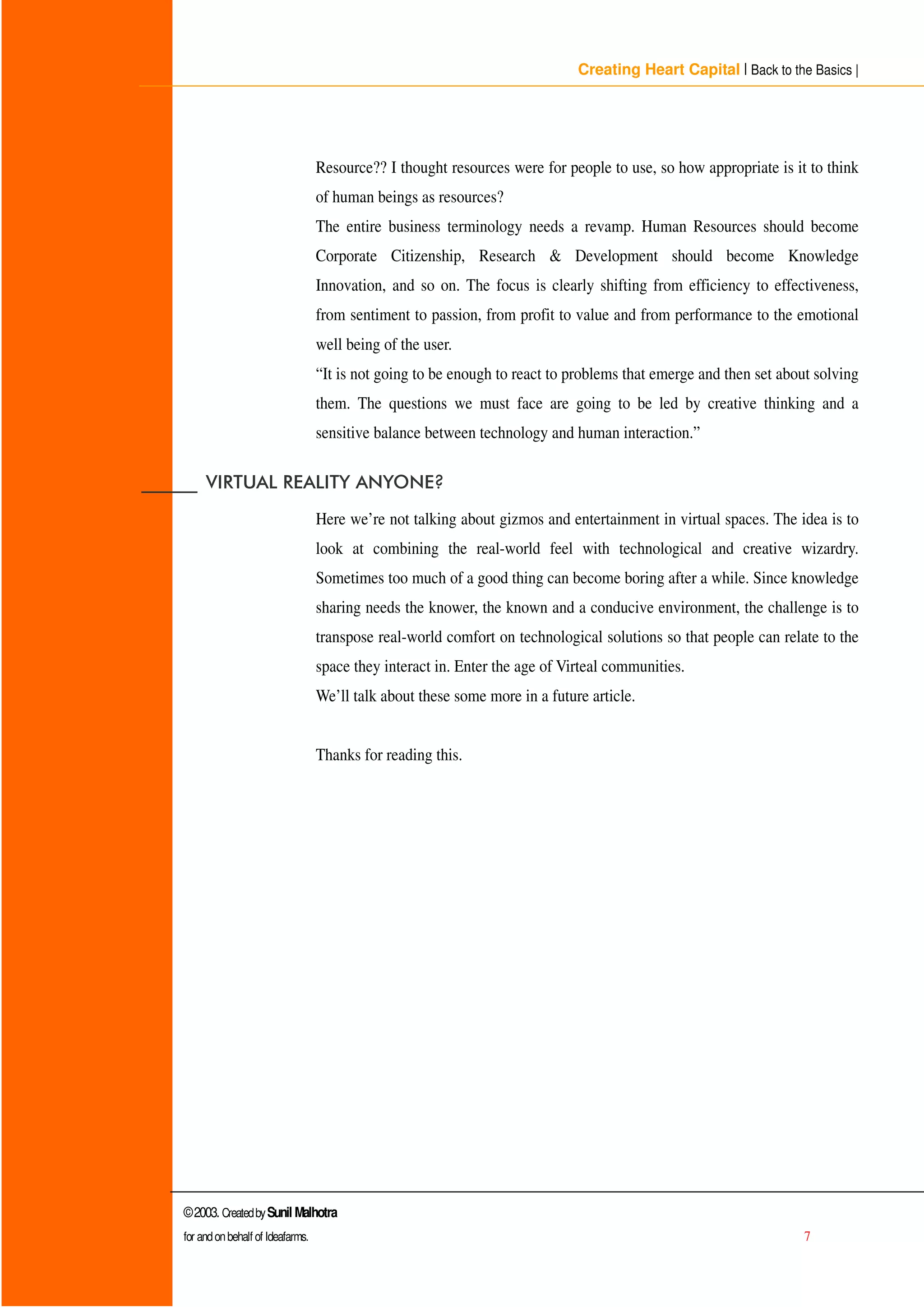 Creating Heart Capital | Back to the Basics |

Resource?? I thought resources were for people to use, so how appropriate is it to think of human beings as resources?

The entire business terminology needs a revamp. Human Resources should become Corporate Citizenship, Research & Development should become Knowledge Innovation, and so on. The focus is clearly shifting from efficiency to effectiveness, from sentiment to passion, from profit to value and from performance to the emotional well being of the user.

“It is not going to be enough to react to problems that emerge and then set about solving them. The questions we must face are going to be led by creative thinking and a sensitive balance between technology and human interaction.”

VIRTUAL REALITY ANYONE?

Here we’re not talking about gizmos and entertainment in virtual spaces. The idea is to look at combining the real-world feel with technological and creative wizardry. Sometimes too much of a good thing can become boring after a while. Since knowledge sharing needs the knower, the known and a conducive environment, the challenge is to transpose real-world comfort on technological solutions so that people can relate to the space they interact in. Enter the age of Virteal communities.

We’ll talk about these some more in a future article.

Thanks for reading this.

© 2003. Created by Sunil Malhotra

for and on behalf of Ideafarms.

7